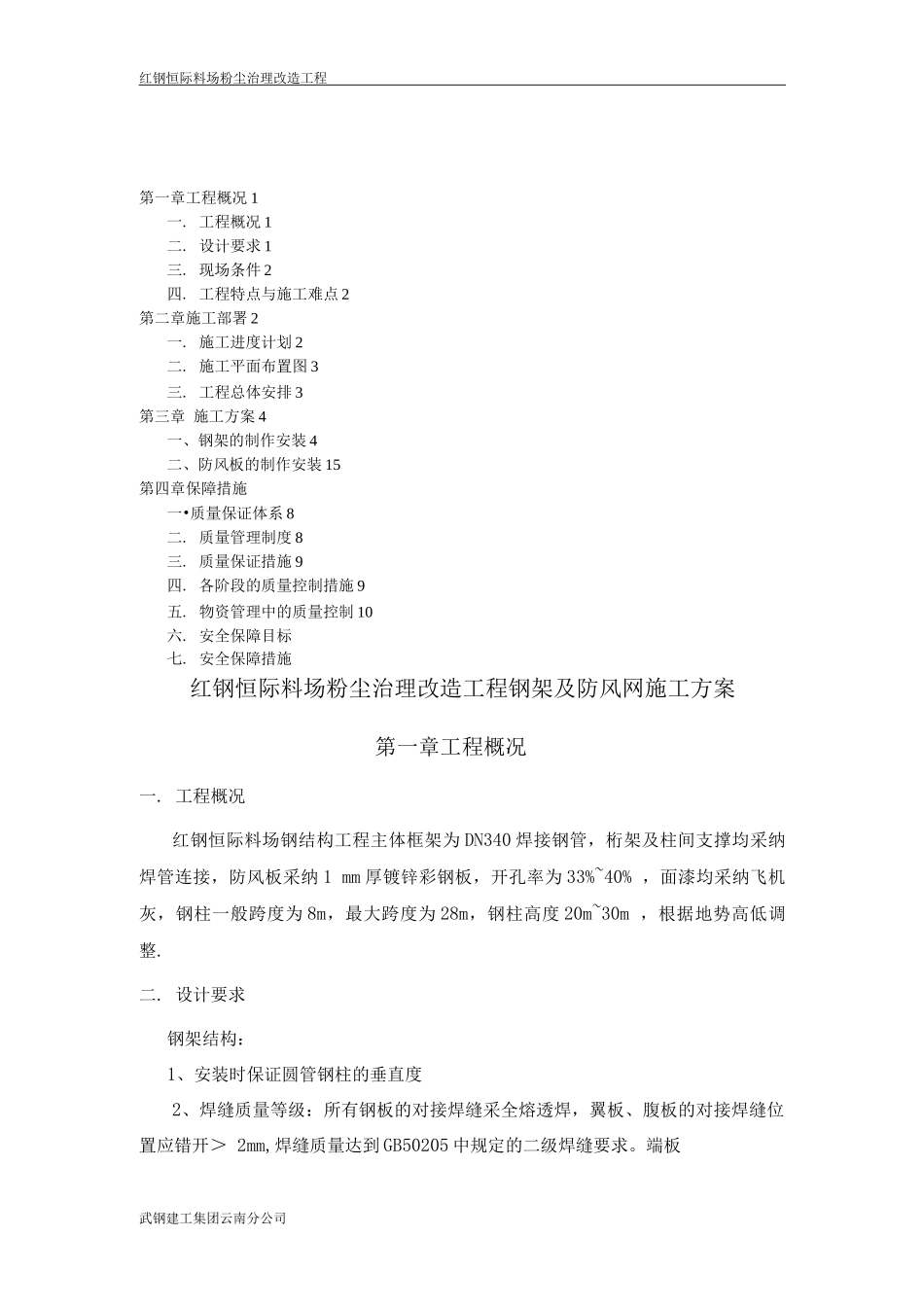 红钢恒际料场粉尘治理改造工程

第一章工程概况 1
一. 工程概况 1
二. 设计要求 1
三. 现场条件 2
四. 工程特点与施工难点 2
第二章施工部署 2
一. 施工进度计划 2
二. 施工平面布置图 3
三. 工程总体安排 3
第三章 施工方案 4
一、钢架的制作安装 4
二、防风板的制作安装 15
第四章保障措施
一•质量保证体系 8
二. 质量管理制度 8
三. 质量保证措施 9
四. 各阶段的质量控制措施 9
五. 物资管理中的质量控制 10
六. 安全保障目标
七. 安全保障措施

红钢恒际料场粉尘治理改造工程钢架及防风网施工方案

第一章工程概况

一. 工程概况

红钢恒际料场钢结构工程主体框架为 DN340 焊接钢管，桁架及柱间支撑均采纳焊管连接，防风板采纳 1 mm 厚镀锌彩钢板，开孔率为 33%~40% ，面漆均采纳飞机灰，钢柱一般跨度为 8m，最大跨度为 28m，钢柱高度 20m~30m ，根据地势高低调整.

二. 设计要求

钢架结构：

1、安装时保证圆管钢柱的垂直度

2、焊缝质量等级：所有钢板的对接焊缝采全熔透焊，翼板、腹板的对接焊缝位置应错开＞ 2mm,焊缝质量达到 GB50205 中规定的二级焊缝要求。端板

武钢建工集团云南分公司